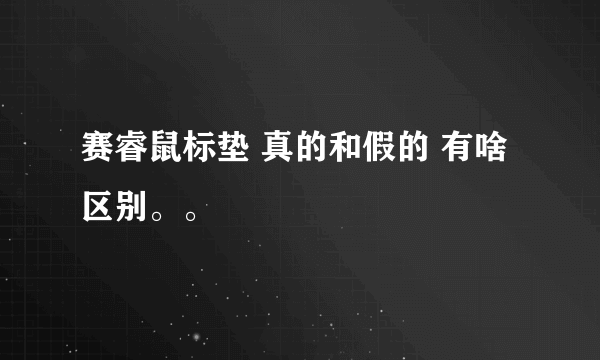 赛睿鼠标垫 真的和假的 有啥区别。。